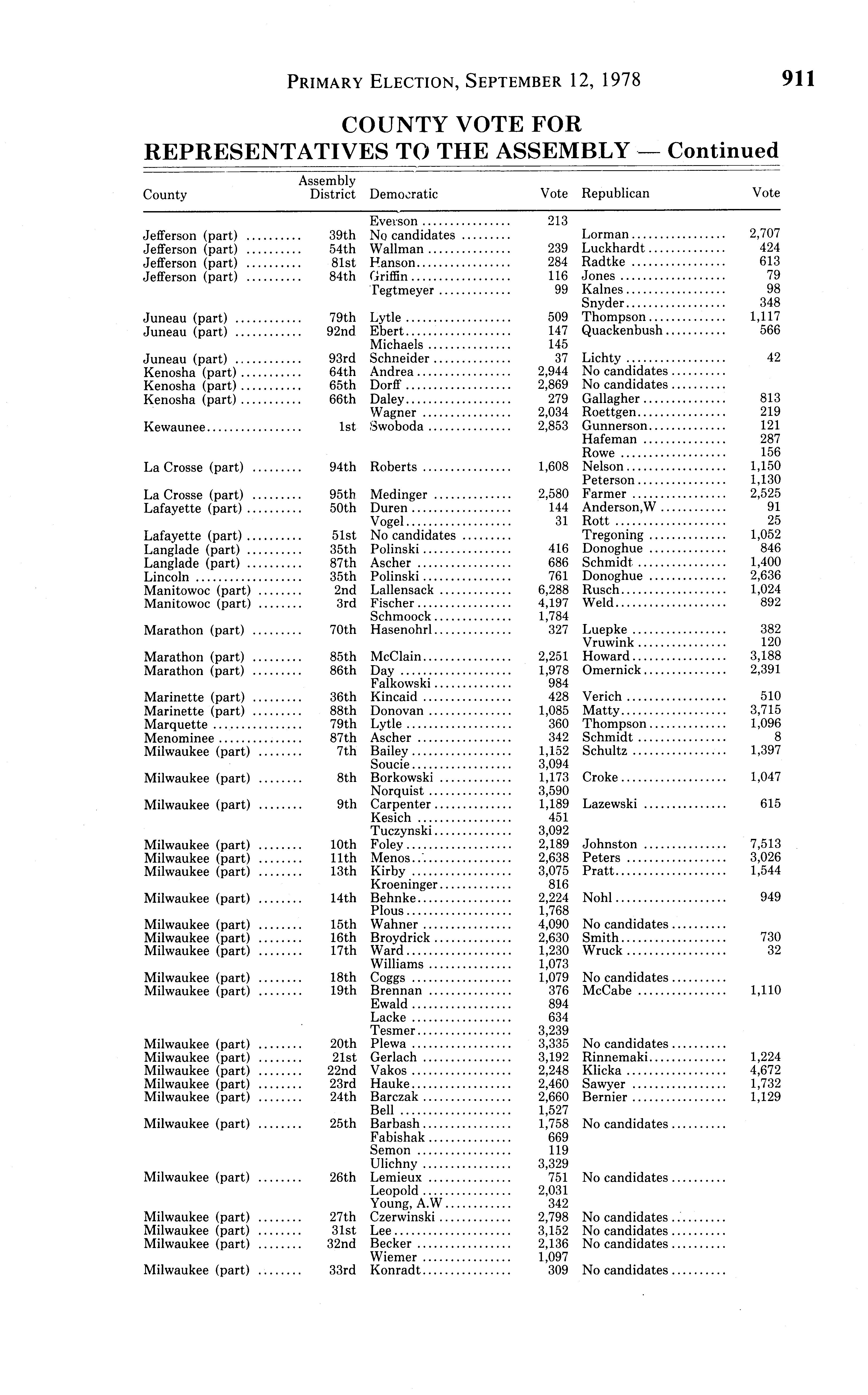 PRIMARY ELECTION, SEPTEMBER 12, 1978 911

COUNTY VOTE FOR REPRESENTATIVES TO THE ASSEMBLY — Continued

| County | Assembly District | Democratic | Vote | Republican | Vote |
|---|---|---|---|---|---|
| | | Everson | 213 | | |
| Jefferson (part) | 39th | No candidates | | Lorman | 2,707 |
| Jefferson (part) | 54th | Wallman | 239 | Luckhardt | 424 |
| Jefferson (part) | 81st | Hanson | 284 | Radtke | 613 |
| Jefferson (part) | 84th | Griffin | 116 | Jones | 79 |
| | | Tegtmeyer | 99 | Kalnes | 98 |
| | | | | Snyder | 348 |
| Juneau (part) | 79th | Lytle | 509 | Thompson | 1,117 |
| Juneau (part) | 92nd | Ebert | 147 | Quackenbush | 566 |
| | | Michaels | 145 | | |
| Juneau (part) | 93rd | Schneider | 37 | Lichty | 42 |
| Kenosha (part) | 64th | Andrea | 2,944 | No candidates | |
| Kenosha (part) | 65th | Dorff | 2,869 | No candidates | |
| Kenosha (part) | 66th | Daley | 279 | Gallagher | 813 |
| | | Wagner | 2,034 | Roettgen | 219 |
| Kewaunee | 1st | Swoboda | 2,853 | Gunnerson | 121 |
| | | | | Hafeman | 287 |
| | | | | Rowe | 156 |
| La Crosse (part) | 94th | Roberts | 1,608 | Nelson | 1,150 |
| | | | | Peterson | 1,130 |
| La Crosse (part) | 95th | Medinger | 2,580 | Farmer | 2,525 |
| Lafayette (part) | 50th | Duren | 144 | Anderson,W | 91 |
| | | Vogel | 31 | Rott | 25 |
| Lafayette (part) | 51st | No candidates | | Tregoning | 1,052 |
| Langlade (part) | 35th | Polinski | 416 | Donoghue | 846 |
| Langlade (part) | 87th | Ascher | 686 | Schmidt | 1,400 |
| Lincoln | 35th | Polinski | 761 | Donoghue | 2,636 |
| Manitowoc (part) | 2nd | Lallensack | 6,288 | Rusch | 1,024 |
| Manitowoc (part) | 3rd | Fischer | 4,197 | Weld | 892 |
| | | Schmoock | 1,784 | | |
| Marathon (part) | 70th | Hasenohrl | 327 | Luepke | 382 |
| | | | | Vruwink | 120 |
| Marathon (part) | 85th | McClain | 2,251 | Howard | 3,188 |
| Marathon (part) | 86th | Day | 1,978 | Omernick | 2,391 |
| | | Falkowski | 984 | | |
| Marinette (part) | 36th | Kincaid | 428 | Verich | 510 |
| Marinette (part) | 88th | Donovan | 1,085 | Matty | 3,715 |
| Marquette | 79th | Lytle | 360 | Thompson | 1,096 |
| Menominee | 87th | Ascher | 342 | Schmidt | 8 |
| Milwaukee (part) | 7th | Bailey | 1,152 | Schultz | 1,397 |
| | | Soucie | 3,094 | | |
| Milwaukee (part) | 8th | Borkowski | 1,173 | Croke | 1,047 |
| | | Norquist | 3,590 | | |
| Milwaukee (part) | 9th | Carpenter | 1,189 | Lazewski | 615 |
| | | Kesich | 451 | | |
| | | Tuczynski | 3,092 | | |
| Milwaukee (part) | 10th | Foley | 2,189 | Johnston | 7,513 |
| Milwaukee (part) | 11th | Menos | 2,638 | Peters | 3,026 |
| Milwaukee (part) | 13th | Kirby | 3,075 | Pratt | 1,544 |
| | | Kroeninger | 816 | | |
| Milwaukee (part) | 14th | Behnke | 2,224 | Nohl | 949 |
| | | Plous | 1,768 | | |
| Milwaukee (part) | 15th | Wahner | 4,090 | No candidates | |
| Milwaukee (part) | 16th | Broydrick | 2,630 | Smith | 730 |
| Milwaukee (part) | 17th | Ward | 1,230 | Wruck | 32 |
| | | Williams | 1,073 | | |
| Milwaukee (part) | 18th | Coggs | 1,079 | No candidates | |
| Milwaukee (part) | 19th | Brennan | 376 | McCabe | 1,110 |
| | | Ewald | 894 | | |
| | | Lacke | 634 | | |
| | | Tesmer | 3,239 | | |
| Milwaukee (part) | 20th | Plewa | 3,335 | No candidates | |
| Milwaukee (part) | 21st | Gerlach | 3,192 | Rinnemaki | 1,224 |
| Milwaukee (part) | 22nd | Vakos | 2,248 | Klicka | 4,672 |
| Milwaukee (part) | 23rd | Hauke | 2,460 | Sawyer | 1,732 |
| Milwaukee (part) | 24th | Barczak | 2,660 | Bernier | 1,129 |
| | | Bell | 1,527 | | |
| Milwaukee (part) | 25th | Barbash | 1,758 | No candidates | |
| | | Fabishak | 669 | | |
| | | Semon | 119 | | |
| | | Ulichny | 3,329 | | |
| Milwaukee (part) | 26th | Lemieux | 751 | No candidates | |
| | | Leopold | 2,031 | | |
| | | Young, A.W | 342 | | |
| Milwaukee (part) | 27th | Czerwinski | 2,798 | No candidates | |
| Milwaukee (part) | 31st | Lee | 3,152 | No candidates | |
| Milwaukee (part) | 32nd | Becker | 2,136 | No candidates | |
| | | Wiemer | 1,097 | | |
| Milwaukee (part) | 33rd | Konradt | 309 | No candidates | |